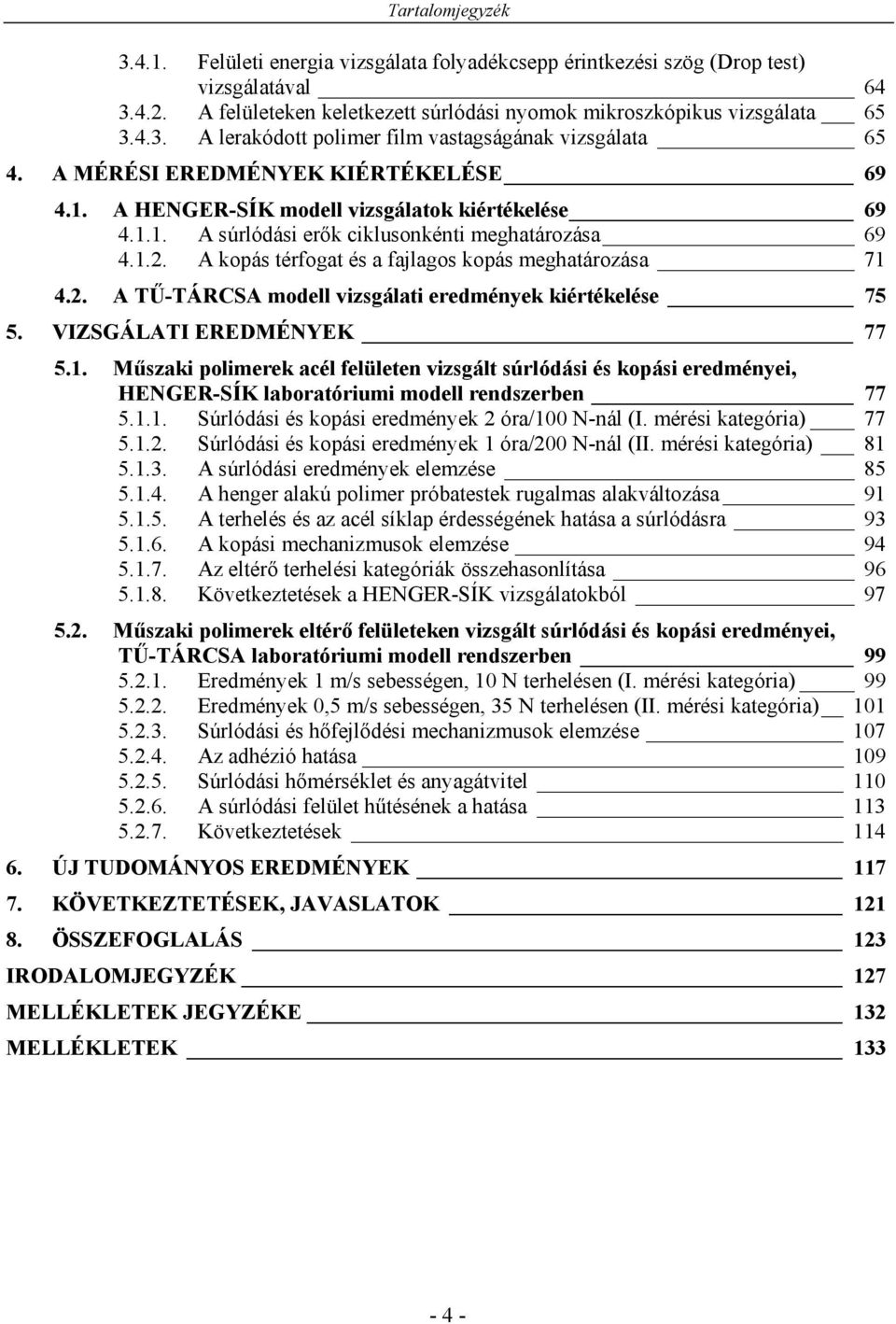 Tartalomjegyzék

3.4.1. Felületi energia vizsgálata folyadékcsepp érintkezési szög (Drop test) vizsgálatával 64
3.4.2. A felületeken keletkezett súrlódási nyomok mikroszkópikus vizsgálata 65
3.4.3. A lerakódott polimer film vastagságának vizsgálata 65
4. A MÉRÉSI EREDMÉNYEK KIÉRTÉKELÉSE 69
4.1. A HENGER-SÍK modell vizsgálatok kiértékelése 69
4.1.1. A súrlódási erők ciklusonkénti meghatározása 69
4.1.2. A kopás térfogat és a fajlagos kopás meghatározása 71
4.2. A TŰ-TÁRCSA modell vizsgálati eredmények kiértékelése 75
5. VIZSGÁLATI EREDMÉNYEK 77
5.1. Műszaki polimerek acél felületen vizsgált súrlódási és kopási eredményei, HENGER-SÍK laboratóriumi modell rendszerben 77
5.1.1. Súrlódási és kopási eredmények 2 óra/100 N-nál (I. mérési kategória) 77
5.1.2. Súrlódási és kopási eredmények 1 óra/200 N-nál (II. mérési kategória) 81
5.1.3. A súrlódási eredmények elemzése 85
5.1.4. A henger alakú polimer próbatestek rugalmas alakváltozása 91
5.1.5. A terhelés és az acél síklap érdességének hatása a súrlódásra 93
5.1.6. A kopási mechanizmusok elemzése 94
5.1.7. Az eltérő terhelési kategóriák összehasonlítása 96
5.1.8. Következtetések a HENGER-SÍK vizsgálatokból 97
5.2. Műszaki polimerek eltérő felületeken vizsgált súrlódási és kopási eredményei, TŰ-TÁRCSA laboratóriumi modell rendszerben 99
5.2.1. Eredmények 1 m/s sebességen, 10 N terhelésen (I. mérési kategória) 99
5.2.2. Eredmények 0,5 m/s sebességen, 35 N terhelésen (II. mérési kategória) 101
5.2.3. Súrlódási és hőfejlődési mechanizmusok elemzése 107
5.2.4. Az adhézió hatása 109
5.2.5. Súrlódási hőmérséklet és anyagátvitel 110
5.2.6. A súrlódási felület hűtésének a hatása 113
5.2.7. Következtetések 114
6. ÚJ TUDOMÁNYOS EREDMÉNYEK 117
7. KÖVETKEZTETÉSEK, JAVASLATOK 121
8. ÖSSZEFOGLALÁS 123
IRODALOMJEGYZÉK 127
MELLÉKLETEK JEGYZÉKE 132
MELLÉKLETEK 133

- 4 -